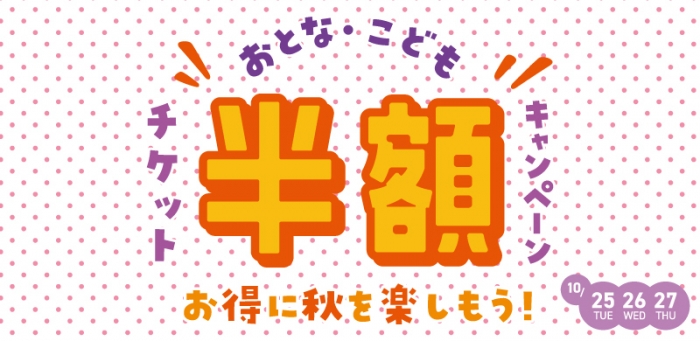 おとな・こども
チケット
半額
キャンペーン
お得に秋を楽しもう！
10/
25 TUE
26 WED
27 THU